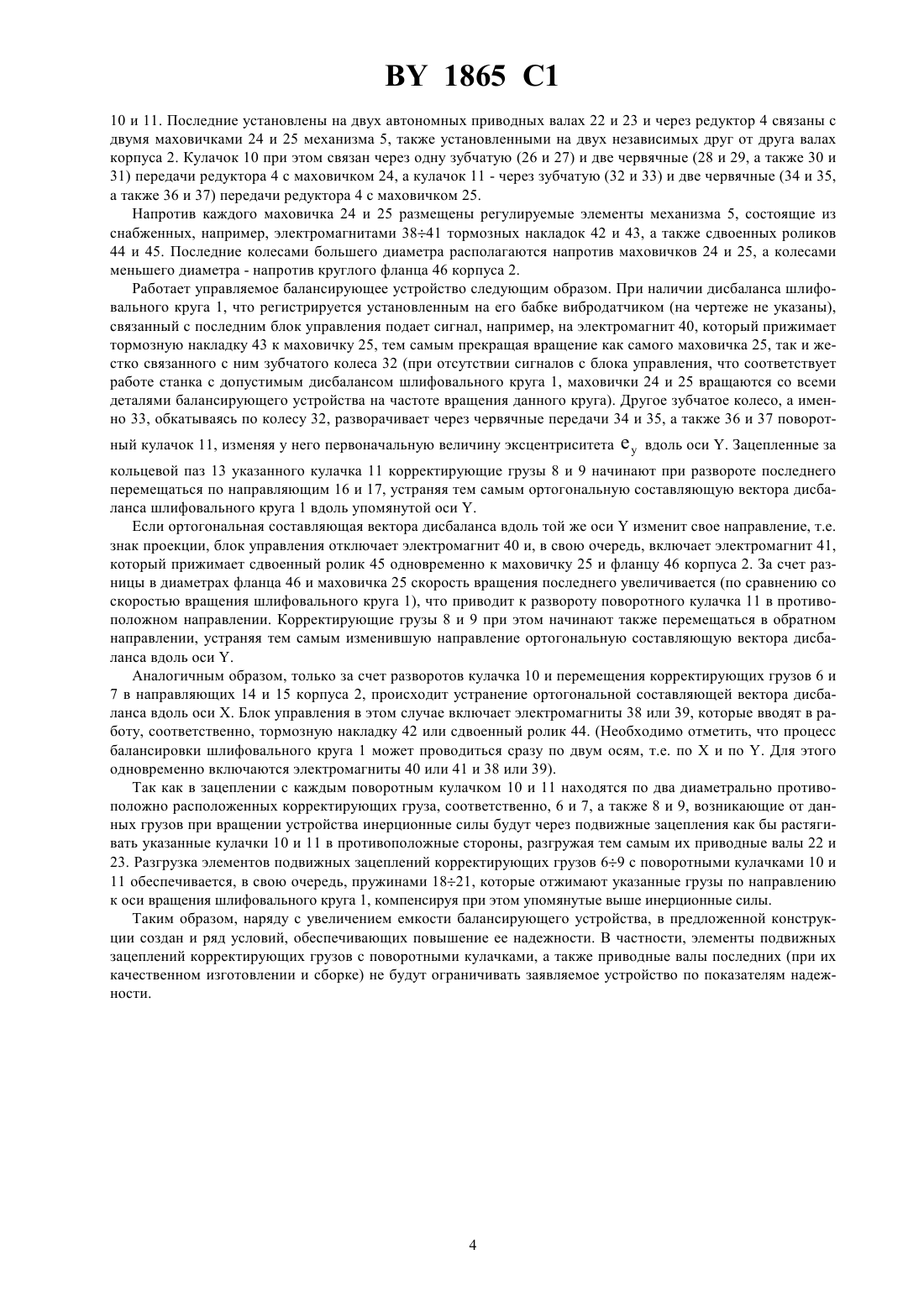 BY 1865 C1

10 и 11. Последние установлены на двух автономных приводных валах 22 и 23 и через редуктор 4 связаны с двумя маховичками 24 и 25 механизма 5, также установленными на двух независимых друг от друга валах корпуса 2. Кулачок 10 при этом связан через одну зубчатую (26 и 27) и две червячные (28 и 29, а также 30 и 31) передачи редуктора 4 с маховичком 24, а кулачок 11 - через зубчатую (32 и 33) и две червячные (34 и 35, а также 36 и 37) передачи редуктора 4 с маховичком 25.

Напротив каждого маховичка 24 и 25 размещены регулируемые элементы механизма 5, состоящие из снабженных, например, электромагнитами 38÷41 тормозных накладок 42 и 43, а также сдвоенных роликов 44 и 45. Последние колесами большего диаметра располагаются напротив маховичков 24 и 25, а колесами меньшего диаметра - напротив круглого фланца 46 корпуса 2.

Работает управляемое балансирующее устройство следующим образом. При наличии дисбаланса шлифовального круга 1, что регистрируется установленным на его бабке вибродатчиком (на чертеже не указаны), связанный с последним блок управления подает сигнал, например, на электромагнит 40, который прижимает тормозную накладку 43 к маховичку 25, тем самым прекращая вращение как самого маховичка 25, так и жестко связанного с ним зубчатого колеса 32 (при отсутствии сигналов с блока управления, что соответствует работе станка с допустимым дисбалансом шлифовального круга 1, маховички 24 и 25 вращаются со всеми деталями балансирующего устройства на частоте вращения данного круга). Другое зубчатое колесо, а именно 33, обкатываясь по колесу 32, разворачивает через червячные передачи 34 и 35, а также 36 и 37 поворотный кулачок 11, изменяя у него первоначальную величину эксцентриситета $e_y$ вдоль оси Y. Зацепленные за кольцевой паз 13 указанного кулачка 11 корректирующие грузы 8 и 9 начинают при развороте последнего перемещаться по направляющим 16 и 17, устраняя тем самым ортогональную составляющую вектора дисбаланса шлифовального круга 1 вдоль упомянутой оси Y.

Если ортогональная составляющая вектора дисбаланса вдоль той же оси Y изменит свое направление, т.е. знак проекции, блок управления отключает электромагнит 40 и, в свою очередь, включает электромагнит 41, который прижимает сдвоенный ролик 45 одновременно к маховичку 25 и фланцу 46 корпуса 2. За счет разницы в диаметрах фланца 46 и маховичка 25 скорость вращения последнего увеличивается (по сравнению со скоростью вращения шлифовального круга 1), что приводит к развороту поворотного кулачка 11 в противоположном направлении. Корректирующие грузы 8 и 9 при этом начинают также перемещаться в обратном направлении, устраняя тем самым изменившую направление ортогональную составляющую вектора дисбаланса вдоль оси Y.

Аналогичным образом, только за счет разворотов кулачка 10 и перемещения корректирующих грузов 6 и 7 в направляющих 14 и 15 корпуса 2, происходит устранение ортогональной составляющей вектора дисбаланса вдоль оси X. Блок управления в этом случае включает электромагниты 38 или 39, которые вводят в работу, соответственно, тормозную накладку 42 или сдвоенный ролик 44. (Необходимо отметить, что процесс балансировки шлифовального круга 1 может проводиться сразу по двум осям, т.е. по X и по Y. Для этого одновременно включаются электромагниты 40 или 41 и 38 или 39).

Так как в зацеплении с каждым поворотным кулачком 10 и 11 находятся по два диаметрально противоположно расположенных корректирующих груза, соответственно, 6 и 7, а также 8 и 9, возникающие от данных грузов при вращении устройства инерционные силы будут через подвижные зацепления как бы растягивать указанные кулачки 10 и 11 в противоположные стороны, разгружая тем самым их приводные валы 22 и 23. Разгрузка элементов подвижных зацеплений корректирующих грузов 6÷9 с поворотными кулачками 10 и 11 обеспечивается, в свою очередь, пружинами 18÷21, которые отжимают указанные грузы по направлению к оси вращения шлифовального круга 1, компенсируя при этом упомянутые выше инерционные силы.

Таким образом, наряду с увеличением емкости балансирующего устройства, в предложенной конструкции создан и ряд условий, обеспечивающих повышение ее надежности. В частности, элементы подвижных зацеплений корректирующих грузов с поворотными кулачками, а также приводные валы последних (при их качественном изготовлении и сборке) не будут ограничивать заявляемое устройство по показателям надежности.

4